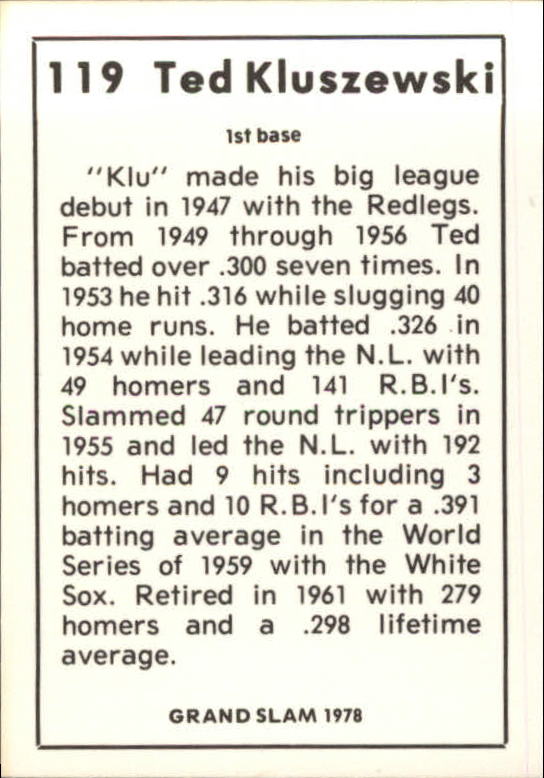 119 Ted Kluszewski

1st base

"Klu" made his big league debut in 1947 with the Redlegs. From 1949 through 1956 Ted batted over .300 seven times. In 1953 he hit .316 while slugging 40 home runs. He batted .326 in 1954 while leading the N.L. with 49 homers and 141 R.B.I's. Slammed 47 round trippers in 1955 and led the N.L. with 192 hits. Had 9 hits including 3 homers and 10 R.B.I's for a .391 batting average in the World Series of 1959 with the White Sox. Retired in 1961 with 279 homers and a .298 lifetime average.

GRAND SLAM 1978